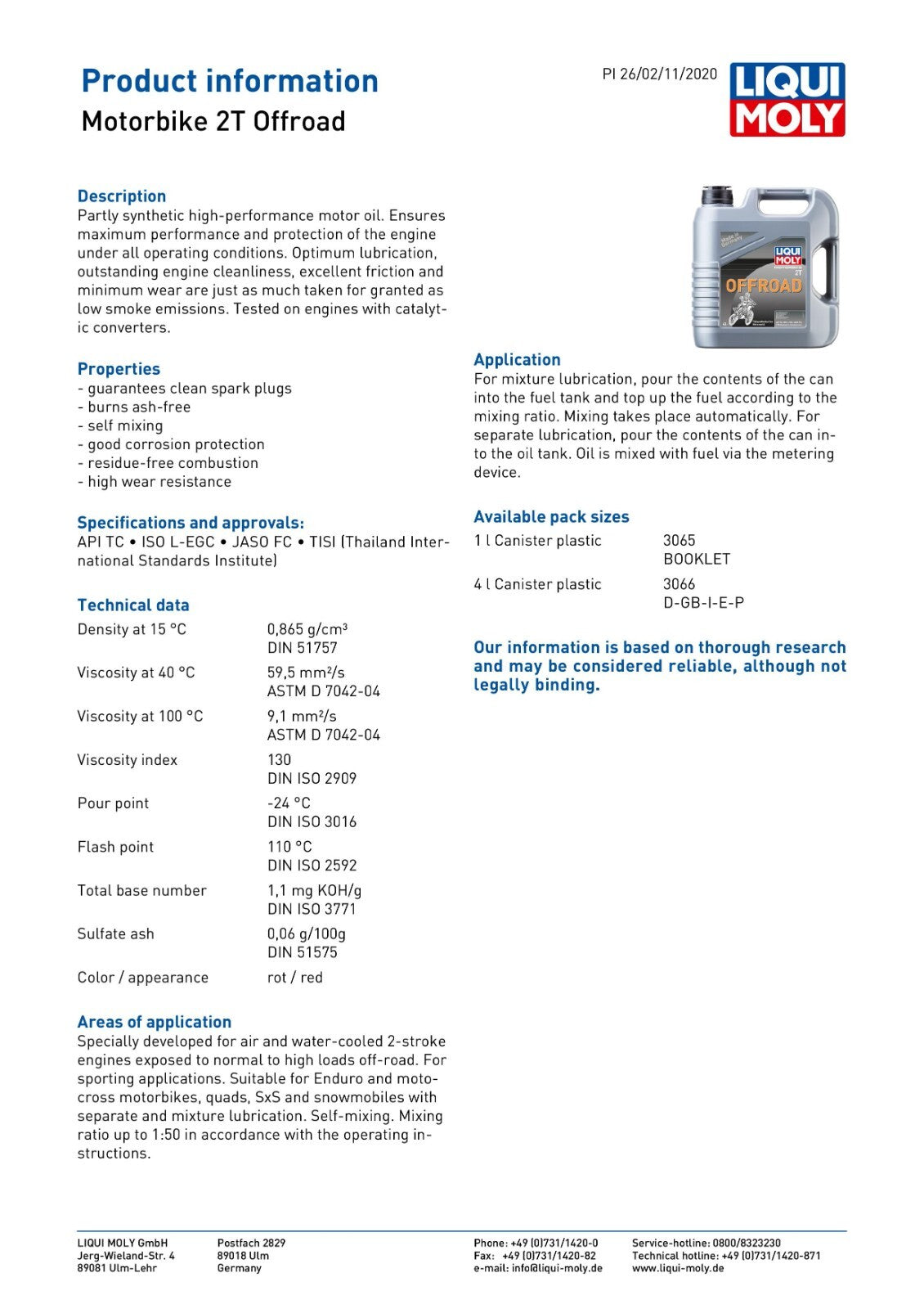 Product information
Motorbike 2T Offroad

PI 26/02/11/2020

LIQUI MOLY

Description
Partly synthetic high-performance motor oil. Ensures maximum performance and protection of the engine under all operating conditions. Optimum lubrication, outstanding engine cleanliness, excellent friction and minimum wear are just as much taken for granted as low smoke emissions. Tested on engines with catalytic converters.

Properties
- guarantees clean spark plugs
- burns ash-free
- self mixing
- good corrosion protection
- residue-free combustion
- high wear resistance

Specifications and approvals:
API TC • ISO L-EGC • JASO FC • TISI (Thailand International Standards Institute)

Technical data

| | |
|---|---|
| Density at 15 °C | 0,865 g/cm³ DIN 51757 |
| Viscosity at 40 °C | 59,5 mm²/s ASTM D 7042-04 |
| Viscosity at 100 °C | 9,1 mm²/s ASTM D 7042-04 |
| Viscosity index | 130 DIN ISO 2909 |
| Pour point | -24 °C DIN ISO 3016 |
| Flash point | 110 °C DIN ISO 2592 |
| Total base number | 1,1 mg KOH/g DIN ISO 3771 |
| Sulfate ash | 0,06 g/100g DIN 51575 |
| Color / appearance | rot / red |

Areas of application
Specially developed for air and water-cooled 2-stroke engines exposed to normal to high loads off-road. For sporting applications. Suitable for Enduro and motocross motorbikes, quads, SxS and snowmobiles with separate and mixture lubrication. Self-mixing. Mixing ratio up to 1:50 in accordance with the operating instructions.

Made in Germany LIQUI MOLY 2T OFFROAD

Application
For mixture lubrication, pour the contents of the can into the fuel tank and top up the fuel according to the mixing ratio. Mixing takes place automatically. For separate lubrication, pour the contents of the can into the oil tank. Oil is mixed with fuel via the metering device.

Available pack sizes

| | |
|---|---|
| 1 l Canister plastic | 3065 BOOKLET |
| 4 l Canister plastic | 3066 D-GB-I-E-P |

Our information is based on thorough research and may be considered reliable, although not legally binding.

LIQUI MOLY GmbH
Jerg-Wieland-Str. 4
89081 Ulm-Lehr

Postfach 2829
89018 Ulm
Germany

Phone: +49 (0)731/1420-0
Fax: +49 (0)731/1420-82
e-mail: info@liqui-moly.de

Service-hotline: 0800/8323230
Technical hotline: +49 (0)731/1420-871
www.liqui-moly.de